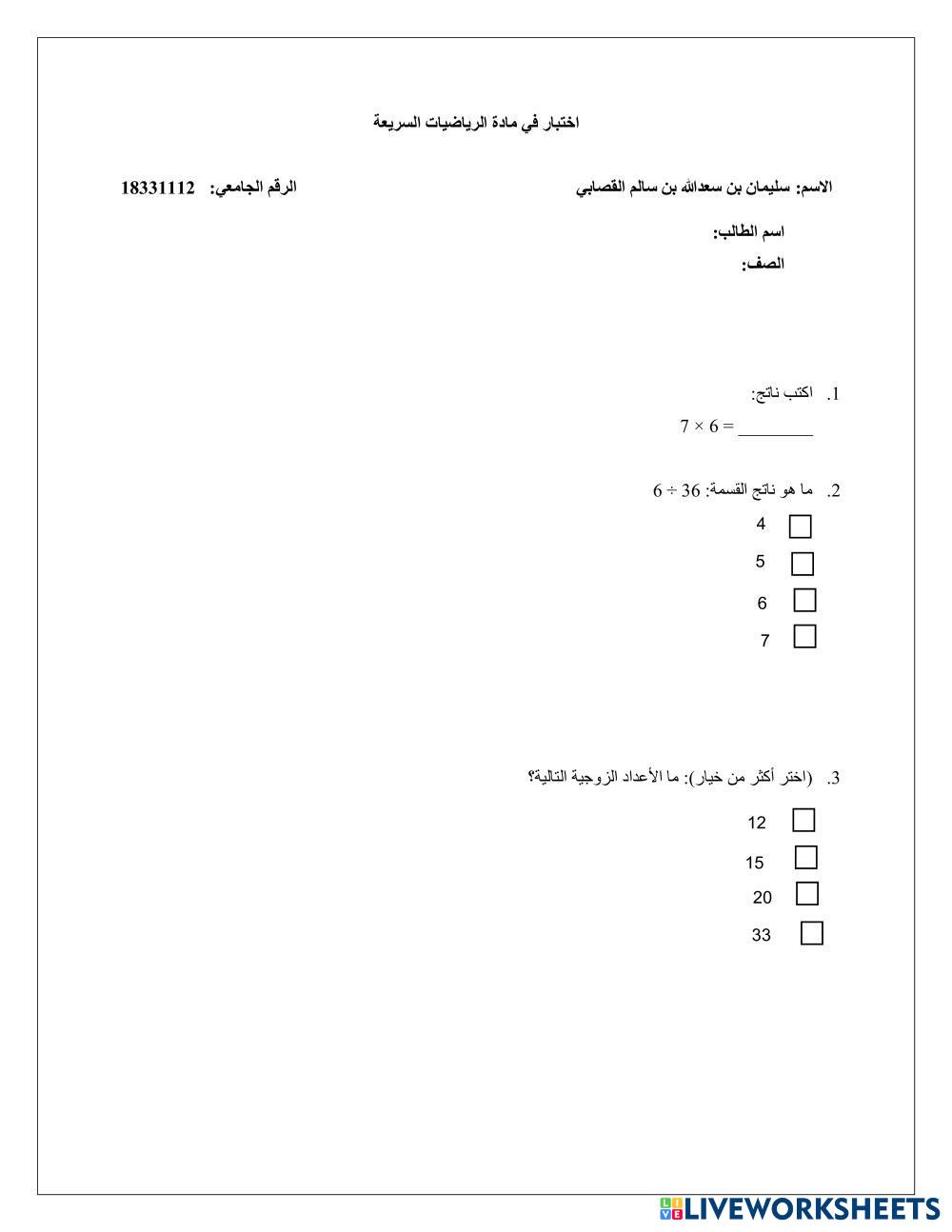 اختبار في مادة الرياضيات السريعة

الاسم: سليمان بن سعدالله بن سالم القصابي

الرقم الجامعي: 18331112

اسم الطالب:

الصف:

1. اكتب ناتج:

$7 \times 6 =$ ________

2. ما هو ناتج القسمة: $36 \div 6$

4

5

6

7

3. (اختر أكثر من خيار): ما الأعداد الزوجية التالية؟

12

15

20

33

LIVEWORKSHEETS